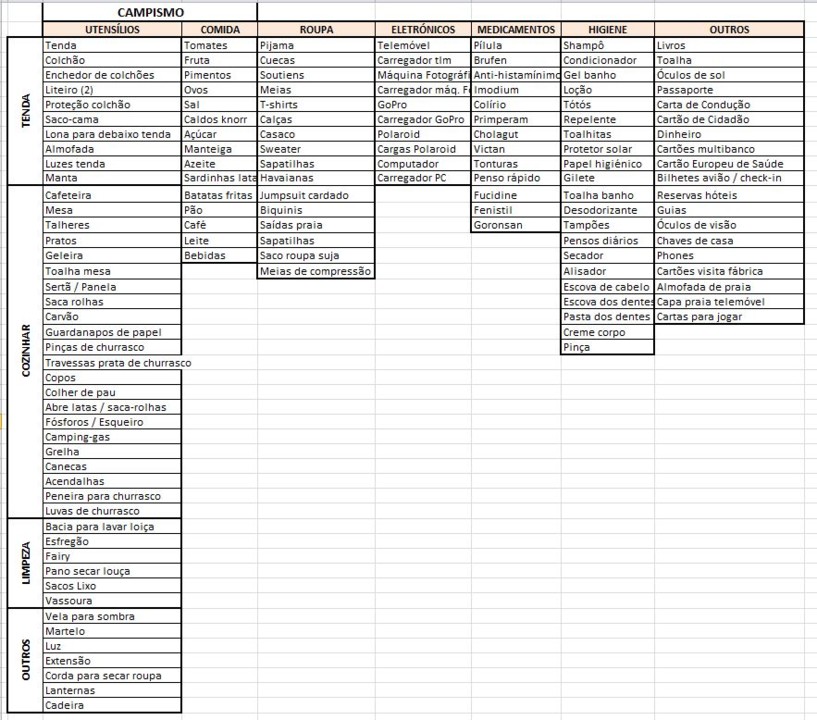 CAMPISMO

| | UTENSÍLIOS | COMIDA | ROUPA | ELETRÓNICOS | MEDICAMENTOS | HIGIENE | OUTROS |
|---|---|---|---|---|---|---|---|
| TENDA | Tenda | Tomates | Pijama | Telemóvel | Pílula | Shampô | Livros |
| | Colchão | Fruta | Cuecas | Carregador tlm | Brufen | Condicionador | Toalha |
| | Enchedor de colchões | Pimentos | Soutiens | Máquina Fotográfi | Anti-histamínimo | Gel banho | Óculos de sol |
| | Liteiro (2) | Ovos | Meias | Carregador máq. F | Imodium | Loção | Passaporte |
| | Proteção colchão | Sal | T-shirts | GoPro | Colírio | Tótós | Carta de Condução |
| | Saco-cama | Caldos knorr | Calças | Carregador GoPro | Primperam | Repelente | Cartão de Cidadão |
| | Lona para debaixo tenda | Açúcar | Casaco | Polaroid | Cholagut | Toalhitas | Dinheiro |
| | Almofada | Manteiga | Sweater | Cargas Polaroid | Victan | Protetor solar | Cartões multibanco |
| | Luzes tenda | Azeite | Sapatilhas | Computador | Tonturas | Papel higiénico | Cartão Europeu de Saúde |
| | Manta | Sardinhas lata | Havaianas | Carregador PC | Penso rápido | Gilete | Bilhetes avião / check-in |
| COZINHAR | Cafeteira | Batatas fritas | Jumpsuit cardado | | Fucidine | Toalha banho | Reservas hóteis |
| | Mesa | Pão | Biquinis | | Fenistil | Desodorizante | Guias |
| | Talheres | Café | Saídas praia | | Goronsan | Tampões | Óculos de visão |
| | Pratos | Leite | Sapatilhas | | | Pensos diários | Chaves de casa |
| | Geleira | Bebidas | Saco roupa suja | | | Secador | Phones |
| | Toalha mesa | | Meias de compressão | | | Alisador | Cartões visita fábrica |
| | Sertã / Panela | | | | | Escova de cabelo | Almofada de praia |
| | Saca rolhas | | | | | Escova dos dentes | Capa praia telemóvel |
| | Carvão | | | | | Pasta dos dentes | Cartas para jogar |
| | Guardanapos de papel | | | | | Creme corpo | |
| | Pinças de churrasco | | | | | Pinça | |
| | Travessas prata de churrasco | | | | | | |
| | Copos | | | | | | |
| | Colher de pau | | | | | | |
| | Abre latas / saca-rolhas | | | | | | |
| | Fósforos / Esqueiro | | | | | | |
| | Camping-gas | | | | | | |
| | Grelha | | | | | | |
| | Canecas | | | | | | |
| | Acendalhas | | | | | | |
| | Peneira para churrasco | | | | | | |
| | Luvas de churrasco | | | | | | |
| LIMPEZA | Bacia para lavar loiça | | | | | | |
| | Esfregão | | | | | | |
| | Fairy | | | | | | |
| | Pano secar louça | | | | | | |
| | Sacos Lixo | | | | | | |
| | Vassoura | | | | | | |
| OUTROS | Vela para sombra | | | | | | |
| | Martelo | | | | | | |
| | Luz | | | | | | |
| | Extensão | | | | | | |
| | Corda para secar roupa | | | | | | |
| | Lanternas | | | | | | |
| | Cadeira | | | | | | |